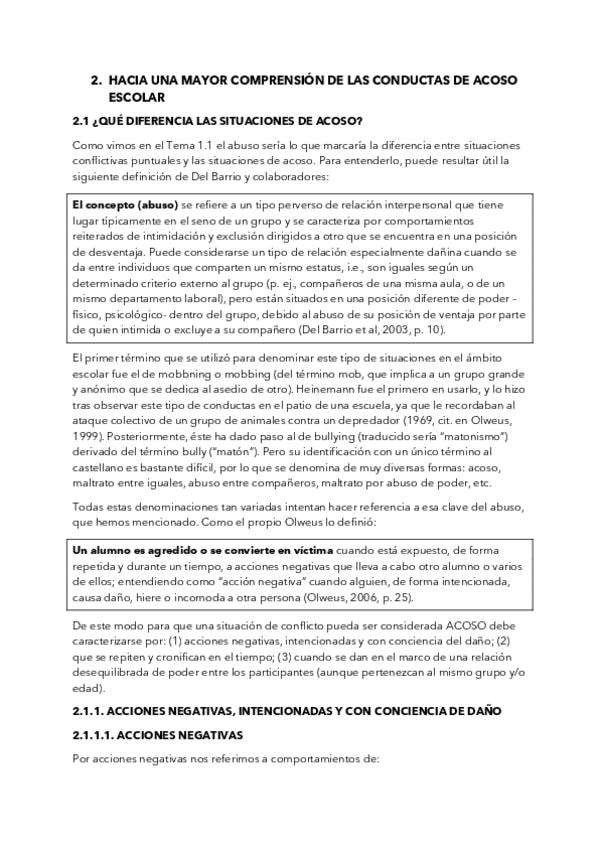 2. HACIA UNA MAYOR COMPRENSIÓN DE LAS CONDUCTAS DE ACOSO ESCOLAR

2.1 ¿QUÉ DIFERENCIA LAS SITUACIONES DE ACOSO?

Como vimos en el Tema 1.1 el abuso sería lo que marcaría la diferencia entre situaciones conflictivas puntuales y las situaciones de acoso. Para entenderlo, puede resultar útil la siguiente definición de Del Barrio y colaboradores:

El concepto (abuso) se refiere a un tipo perverso de relación interpersonal que tiene lugar típicamente en el seno de un grupo y se caracteriza por comportamientos reiterados de intimidación y exclusión dirigidos a otro que se encuentra en una posición de desventaja. Puede considerarse un tipo de relación especialmente dañina cuando se da entre individuos que comparten un mismo estatus, i.e., son iguales según un determinado criterio externo al grupo (p. ej., compañeros de una misma aula, o de un mismo departamento laboral), pero están situados en una posición diferente de poder - físico, psicológico- dentro del grupo, debido al abuso de su posición de ventaja por parte de quien intimida o excluye a su compañero (Del Barrio et al, 2003, p. 10).

El primer término que se utilizó para denominar este tipo de situaciones en el ámbito escolar fue el de mobbning o mobbing (del término mob, que implica a un grupo grande y anónimo que se dedica al asedio de otro). Heinemann fue el primero en usarlo, y lo hizo tras observar este tipo de conductas en el patio de una escuela, ya que le recordaban al ataque colectivo de un grupo de animales contra un depredador (1969, cit. en Olweus, 1999). Posteriormente, éste ha dado paso al de bullying (traducido sería "matonismo") derivado del término bully ("matón"). Pero su identificación con un único término al castellano es bastante difícil, por lo que se denomina de muy diversas formas: acoso, maltrato entre iguales, abuso entre compañeros, maltrato por abuso de poder, etc.

Todas estas denominaciones tan variadas intentan hacer referencia a esa clave del abuso, que hemos mencionado. Como el propio Olweus lo definió:

Un alumno es agredido o se convierte en víctima cuando está expuesto, de forma repetida y durante un tiempo, a acciones negativas que lleva a cabo otro alumno o varios de ellos; entendiendo como "acción negativa" cuando alguien, de forma intencionada, causa daño, hiere o incomoda a otra persona (Olweus, 2006, p. 25).

De este modo para que una situación de conflicto pueda ser considerada ACOSO debe caracterizarse por: (1) acciones negativas, intencionadas y con conciencia del daño; (2) que se repiten y cronifican en el tiempo; (3) cuando se dan en el marco de una relación desequilibrada de poder entre los participantes (aunque pertenezcan al mismo grupo y/o edad).

2.1.1. ACCIONES NEGATIVAS, INTENCIONADAS Y CON CONCIENCIA DE DAÑO

2.1.1.1. ACCIONES NEGATIVAS

Por acciones negativas nos referimos a comportamientos de: